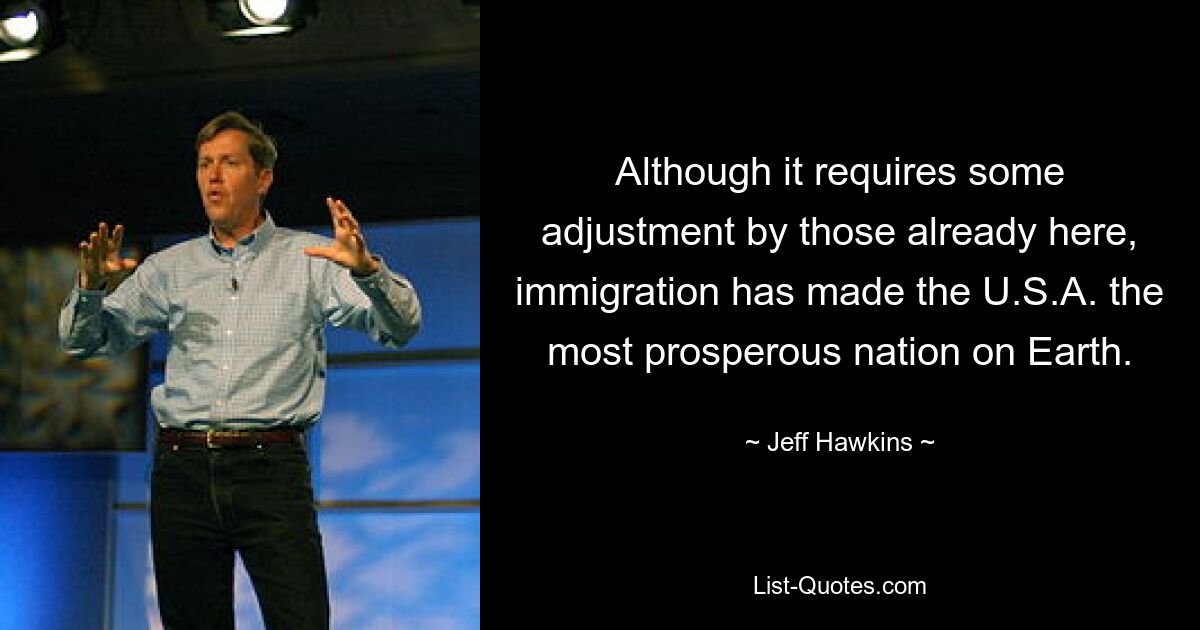 Although it requires some adjustment by those already here, immigration has made the U.S.A. the most prosperous nation on Earth.

~ Jeff Hawkins ~

List-Quotes.com